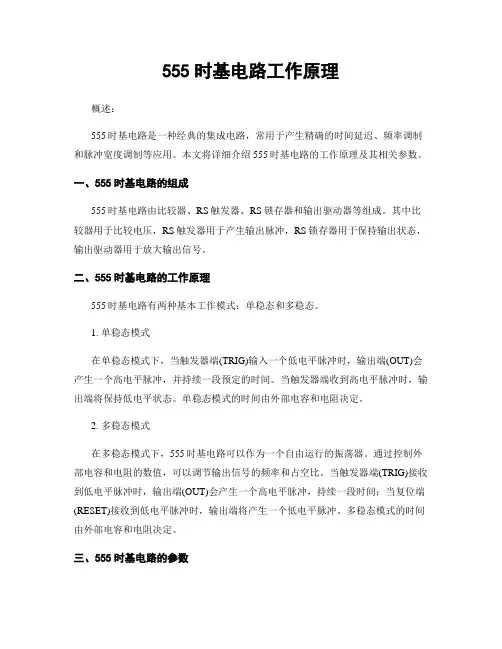 555 时基电路工作原理

概述：

555 时基电路是一种经典的集成电路，常用于产生精确的时间延迟、频率调制和脉冲宽度调制等应用。本文将详细介绍 555 时基电路的工作原理及其相关参数。

一、555 时基电路的组成

555 时基电路由比较器、RS 触发器、RS 锁存器和输出驱动器等组成。其中比较器用于比较电压，RS 触发器用于产生输出脉冲，RS 锁存器用于保持输出状态，输出驱动器用于放大输出信号。

二、555 时基电路的工作原理

555 时基电路有两种基本工作模式：单稳态和多稳态。

1. 单稳态模式

在单稳态模式下，当触发器端(TRIG)输入一个低电平脉冲时，输出端(OUT)会产生一个高电平脉冲，并持续一段预定的时间。当触发器端收到高电平脉冲时，输出端将保持低电平状态。单稳态模式的时间由外部电容和电阻决定。

2. 多稳态模式

在多稳态模式下，555 时基电路可以作为一个自由运行的振荡器。通过控制外部电容和电阻的数值，可以调节输出信号的频率和占空比。当触发器端(TRIG)接收到低电平脉冲时，输出端(OUT)会产生一个高电平脉冲，持续一段时间；当复位端(RESET)接收到低电平脉冲时，输出端将产生一个低电平脉冲。多稳态模式的时间由外部电容和电阻决定。

三、555 时基电路的参数